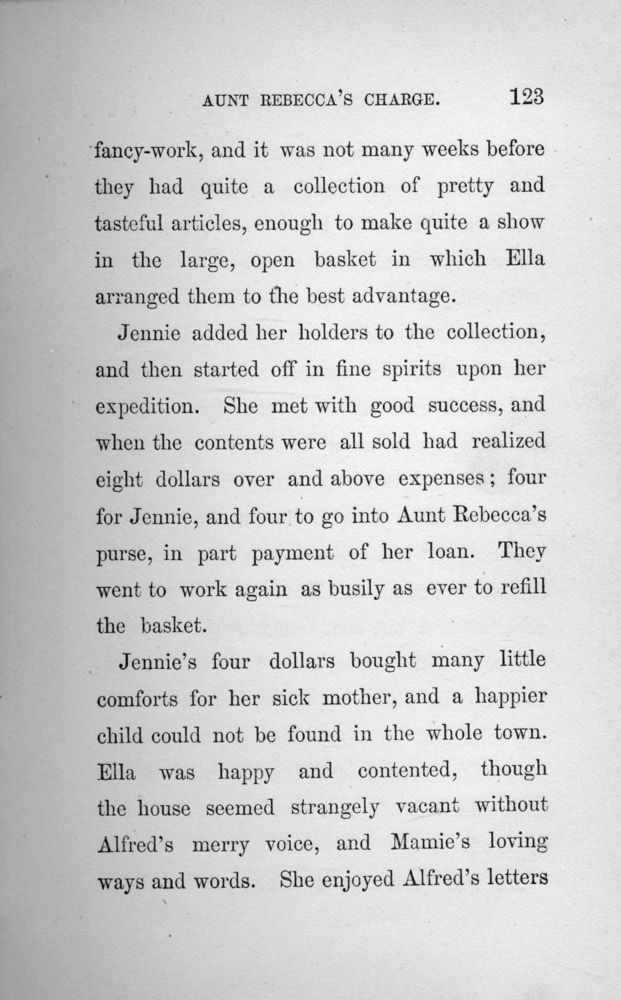 AUNT REBECCA'S CHARGE. 123

fancy-work, and it was not many weeks before they had quite a collection of pretty and tasteful articles, enough to make quite a show in the large, open basket in which Ella arranged them to the best advantage.

Jennie added her holders to the collection, and then started off in fine spirits upon her expedition. She met with good success, and when the contents were all sold had realized eight dollars over and above expenses; four for Jennie, and four to go into Aunt Rebecca's purse, in part payment of her loan. They went to work again as busily as ever to refill the basket.

Jennie's four dollars bought many little comforts for her sick mother, and a happier child could not be found in the whole town. Ella was happy and contented, though the house seemed strangely vacant without Alfred's merry voice, and Mamie's loving ways and words. She enjoyed Alfred's letters